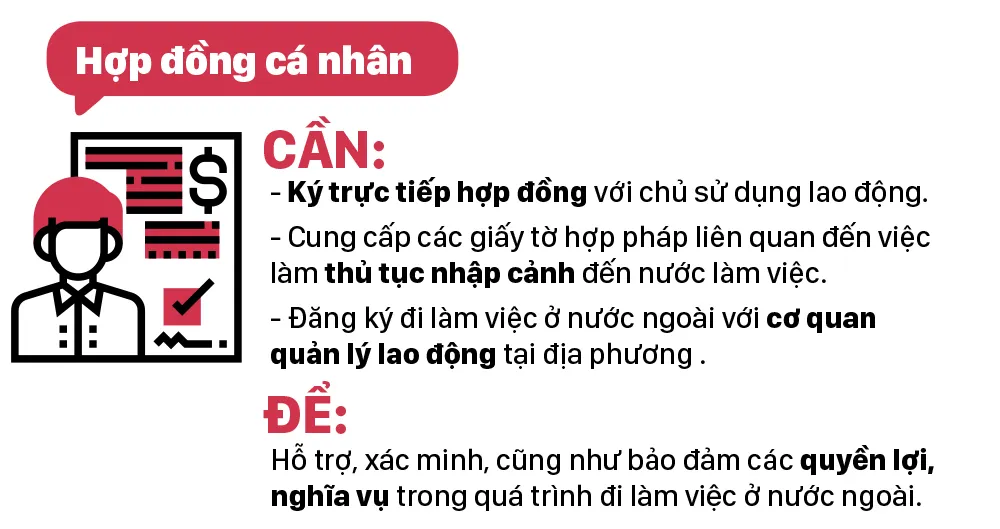 Hợp đồng cá nhân

$

CẦN:

- Ký trực tiếp hợp đồng với chủ sử dụng lao động.

- Cung cấp các giấy tờ hợp pháp liên quan đến việc làm thủ tục nhập cảnh đến nước làm việc.

- Đăng ký đi làm việc ở nước ngoài với cơ quan quản lý lao động tại địa phương .

ĐỂ:

Hỗ trợ, xác minh, cũng như bảo đảm các quyền lợi, nghĩa vụ trong quá trình đi làm việc ở nước ngoài.